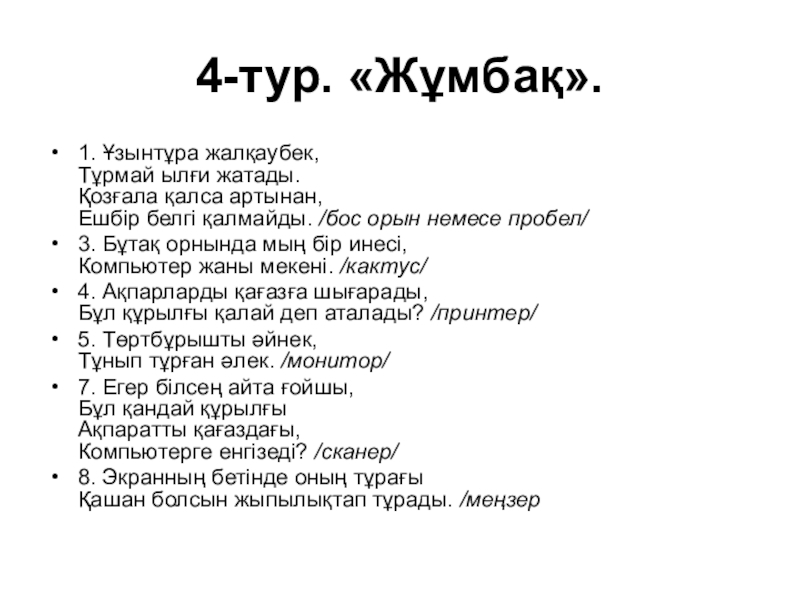 4-тур. «Жұмбақ».

• 1. Ұзынтұра жалқаубек,
Тұрмай ылғи жатады.
Қозғала қалса артынан,
Ешбір белгі қалмайды. /бос орын немесе пробел/

• 3. Бұтақ орнында мың бір инесі,
Компьютер жаны мекені. /кактус/

• 4. Ақпарларды қағазға шығарады,
Бұл құрылғы қалай деп аталады? /принтер/

• 5. Төртбұрышты әйнек,
Тұнып тұрған әлек. /монитор/

• 7. Егер білсең айта ғойшы,
Бұл қандай құрылғы
Ақпаратты қағаздағы,
Компьютерге енгізеді? /сканер/

• 8. Экранның бетінде оның тұрағы
Қашан болсын жыпылықтап тұрады. /меңзер